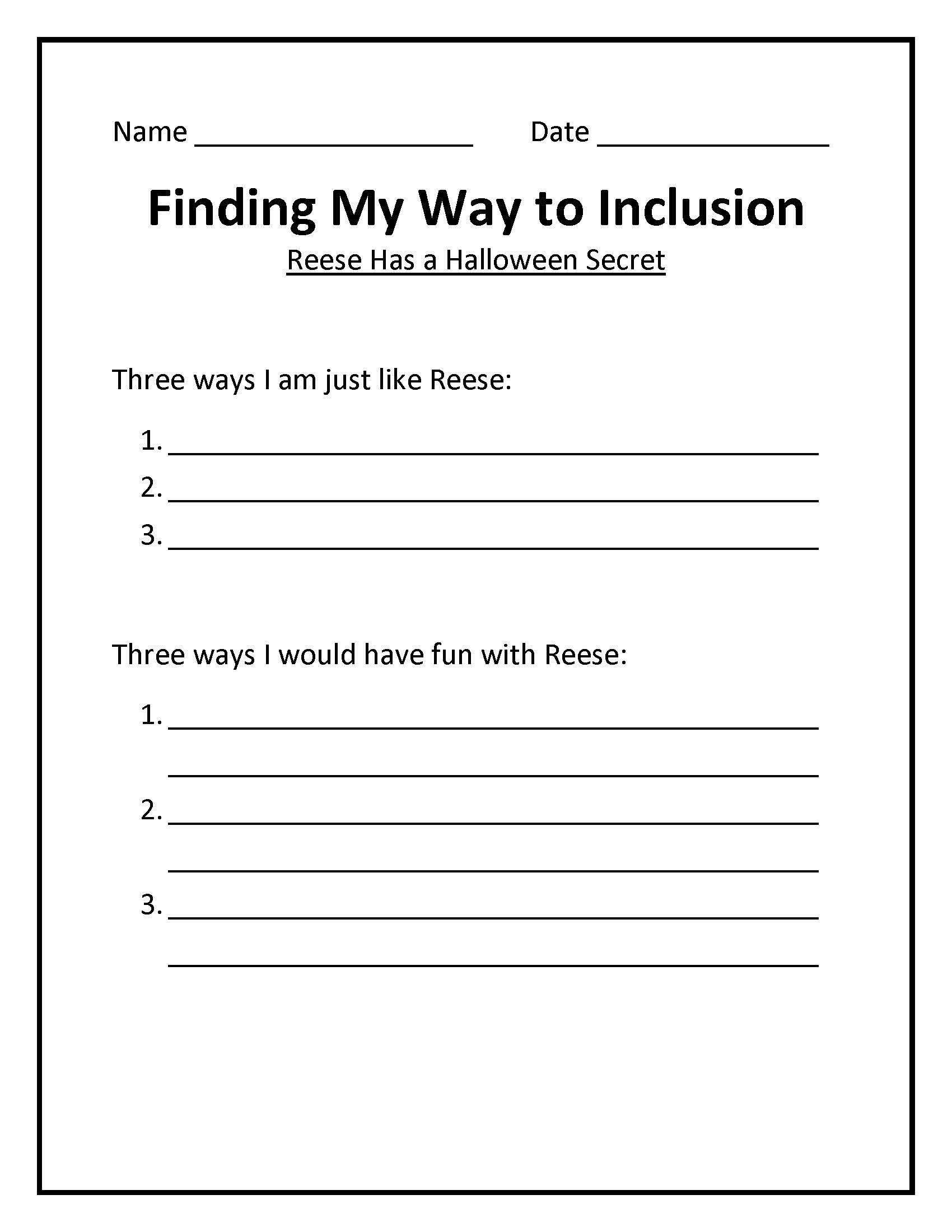 Name ____ Date ____

Finding My Way to Inclusion

Reese Has a Halloween Secret

Three ways I am just like Reese:

1. ____
2. ____
3. ____

Three ways I would have fun with Reese:

1. ____
____
2. ____
____
3. ____
____